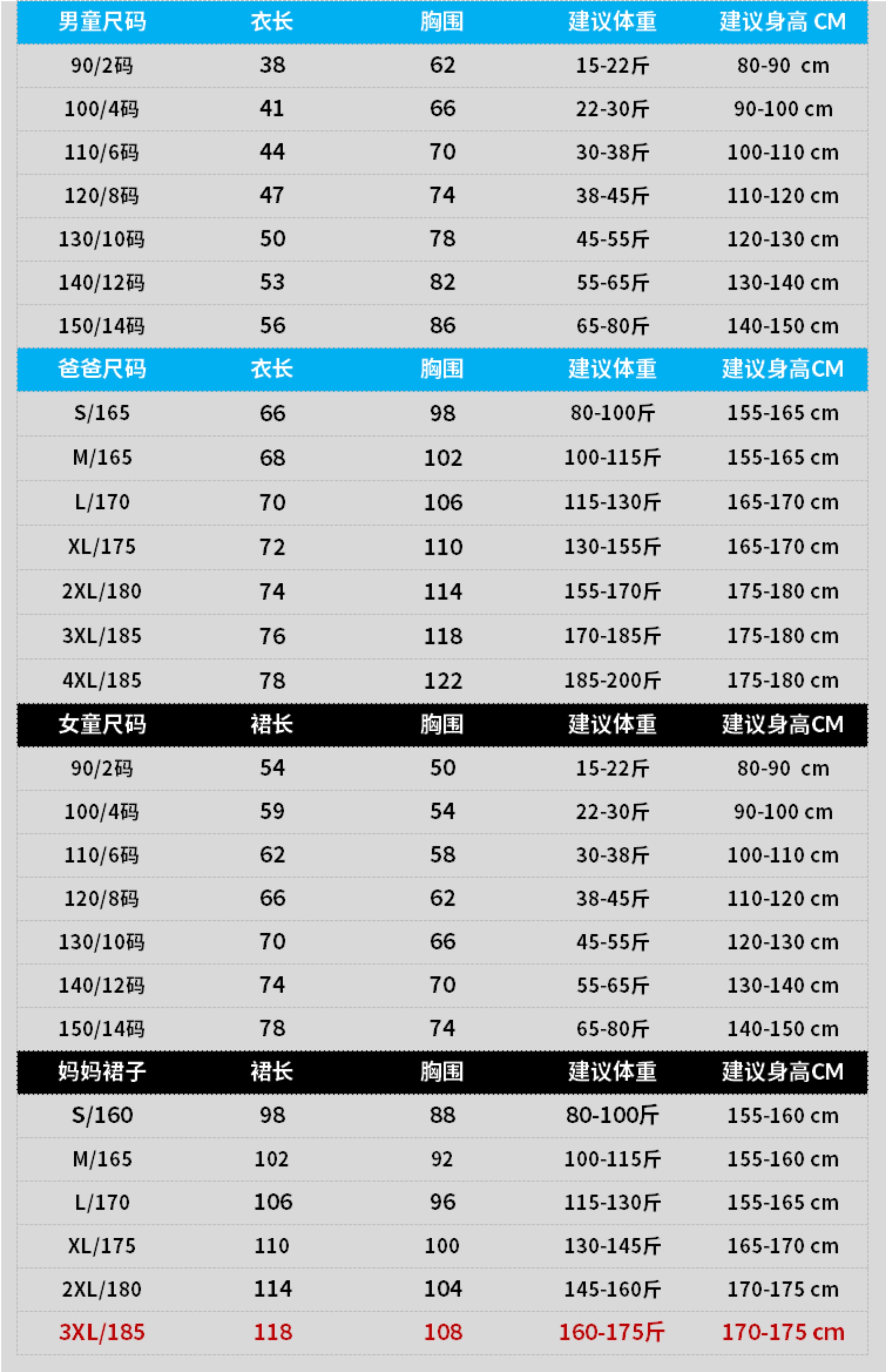 | 男童尺码 | 衣长 | 胸围 | 建议体重 | 建议身高 CM |
|---|---|---|---|---|
| 90/2码 | 38 | 62 | 15-22斤 | 80-90 cm |
| 100/4码 | 41 | 66 | 22-30斤 | 90-100 cm |
| 110/6码 | 44 | 70 | 30-38斤 | 100-110 cm |
| 120/8码 | 47 | 74 | 38-45斤 | 110-120 cm |
| 130/10码 | 50 | 78 | 45-55斤 | 120-130 cm |
| 140/12码 | 53 | 82 | 55-65斤 | 130-140 cm |
| 150/14码 | 56 | 86 | 65-80斤 | 140-150 cm |
| 爸爸尺码 | 衣长 | 胸围 | 建议体重 | 建议身高CM |
| S/165 | 66 | 98 | 80-100斤 | 155-165 cm |
| M/165 | 68 | 102 | 100-115斤 | 155-165 cm |
| L/170 | 70 | 106 | 115-130斤 | 165-170 cm |
| XL/175 | 72 | 110 | 130-155斤 | 165-170 cm |
| 2XL/180 | 74 | 114 | 155-170斤 | 175-180 cm |
| 3XL/185 | 76 | 118 | 170-185斤 | 175-180 cm |
| 4XL/185 | 78 | 122 | 185-200斤 | 175-180 cm |
| 女童尺码 | 裙长 | 胸围 | 建议体重 | 建议身高CM |
| 90/2码 | 54 | 50 | 15-22斤 | 80-90 cm |
| 100/4码 | 59 | 54 | 22-30斤 | 90-100 cm |
| 110/6码 | 62 | 58 | 30-38斤 | 100-110 cm |
| 120/8码 | 66 | 62 | 38-45斤 | 110-120 cm |
| 130/10码 | 70 | 66 | 45-55斤 | 120-130 cm |
| 140/12码 | 74 | 70 | 55-65斤 | 130-140 cm |
| 150/14码 | 78 | 74 | 65-80斤 | 140-150 cm |
| 妈妈裙子 | 裙长 | 胸围 | 建议体重 | 建议身高CM |
| S/160 | 98 | 88 | 80-100斤 | 155-160 cm |
| M/165 | 102 | 92 | 100-115斤 | 155-160 cm |
| L/170 | 106 | 96 | 115-130斤 | 155-165 cm |
| XL/175 | 110 | 100 | 130-145斤 | 165-170 cm |
| 2XL/180 | 114 | 104 | 145-160斤 | 170-175 cm |
| 3XL/185 | 118 | 108 | 160-175斤 | 170-175 cm |